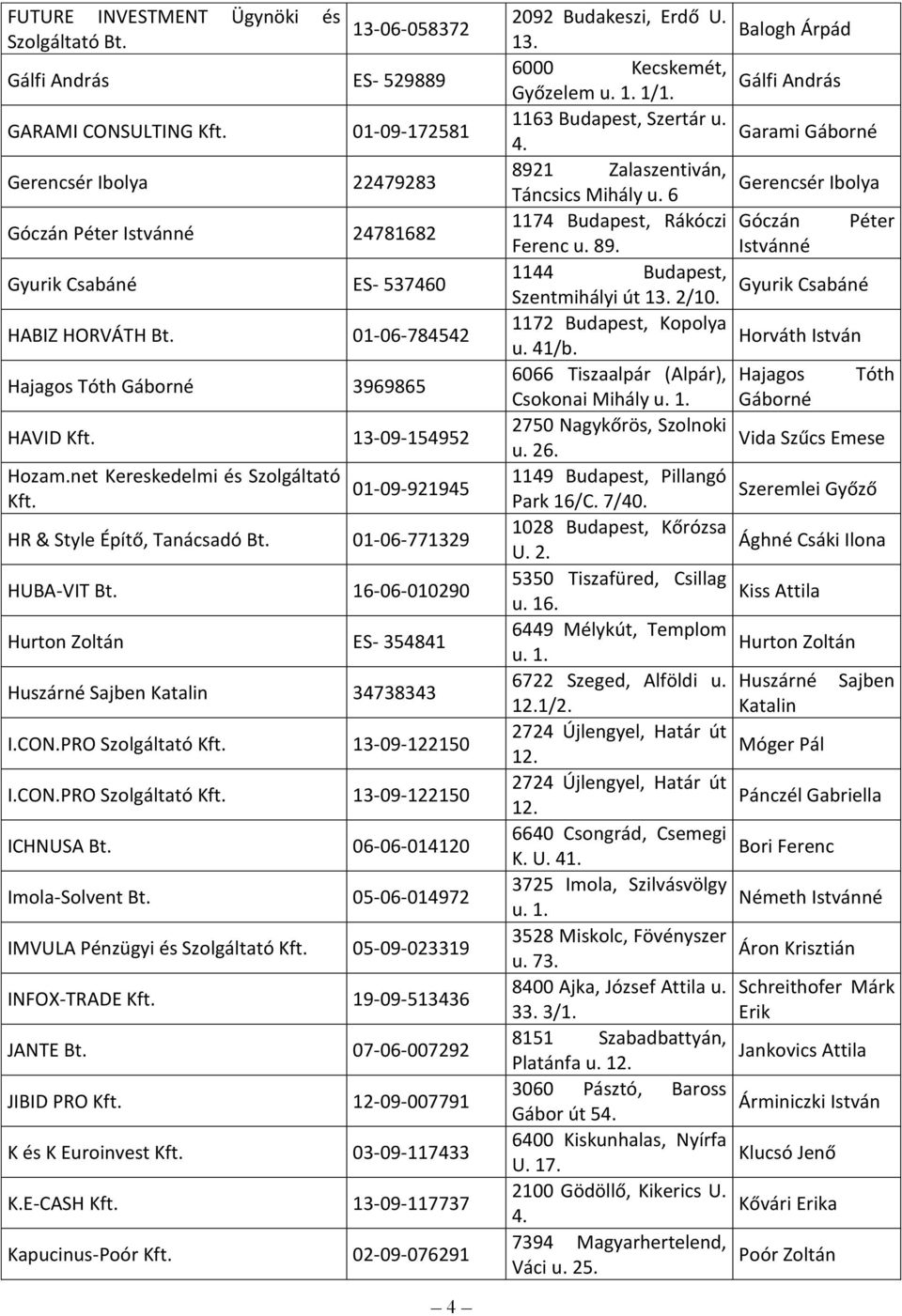 | FUTURE INVESTMENT Ügynöki és Szolgáltató Bt. | 13-06-058372 | 2092 Budakeszi, Erdő U. 13. | Balogh Árpád |
|---|---|---|---|
| Gálfi András | ES- 529889 | 6000 Kecskemét, Győzelem u. 1. 1/1. | Gálfi András |
| GARAMI CONSULTING Kft. | 01-09-172581 | 1163 Budapest, Szertár u. 4. | Garami Gáborné |
| Gerencsér Ibolya | 22479283 | 8921 Zalaszentiván, Táncsics Mihály u. 6 | Gerencsér Ibolya |
| Góczán Péter Istvánné | 24781682 | 1174 Budapest, Rákóczi Ferenc u. 89. | Góczán Péter Istvánné |
| Gyurik Csabáné | ES- 537460 | 1144 Budapest, Szentmihályi út 13. 2/10. | Gyurik Csabáné |
| HABIZ HORVÁTH Bt. | 01-06-784542 | 1172 Budapest, Kopolya u. 41/b. | Horváth István |
| Hajagos Tóth Gáborné | 3969865 | 6066 Tiszaalpár (Alpár), Csokonai Mihály u. 1. | Hajagos Tóth Gáborné |
| HAVID Kft. | 13-09-154952 | 2750 Nagykőrös, Szolnoki u. 26. | Vida Szűcs Emese |
| Hozam.net Kereskedelmi és Szolgáltató Kft. | 01-09-921945 | 1149 Budapest, Pillangó Park 16/C. 7/40. | Szeremlei Győző |
| HR & Style Építő, Tanácsadó Bt. | 01-06-771329 | 1028 Budapest, Kőrózsa U. 2. | Ághné Csáki Ilona |
| HUBA-VIT Bt. | 16-06-010290 | 5350 Tiszafüred, Csillag u. 16. | Kiss Attila |
| Hurton Zoltán | ES- 354841 | 6449 Mélykút, Templom u. 1. | Hurton Zoltán |
| Huszárné Sajben Katalin | 34738343 | 6722 Szeged, Alföldi u. 12.1/2. | Huszárné Sajben Katalin |
| I.CON.PRO Szolgáltató Kft. | 13-09-122150 | 2724 Újlengyel, Határ út 12. | Móger Pál |
| I.CON.PRO Szolgáltató Kft. | 13-09-122150 | 2724 Újlengyel, Határ út 12. | Pánczél Gabriella |
| ICHNUSA Bt. | 06-06-014120 | 6640 Csongrád, Csemegi K. U. 41. | Bori Ferenc |
| Imola-Solvent Bt. | 05-06-014972 | 3725 Imola, Szilvásvölgy u. 1. | Németh Istvánné |
| IMVULA Pénzügyi és Szolgáltató Kft. | 05-09-023319 | 3528 Miskolc, Fövényszer u. 73. | Áron Krisztián |
| INFOX-TRADE Kft. | 19-09-513436 | 8400 Ajka, József Attila u. 33. 3/1. | Schreithofer Márk Erik |
| JANTE Bt. | 07-06-007292 | 8151 Szabadbattyán, Platánfa u. 12. | Jankovics Attila |
| JIBID PRO Kft. | 12-09-007791 | 3060 Pásztó, Baross Gábor út 54. | Árminiczki István |
| K és K Euroinvest Kft. | 03-09-117433 | 6400 Kiskunhalas, Nyírfa U. 17. | Klucsó Jenő |
| K.E-CASH Kft. | 13-09-117737 | 2100 Gödöllő, Kikerics U. 4. | Kővári Erika |
| Kapucinus-Poór Kft. | 02-09-076291 | 7394 Magyarhertelend, Váci u. 25. | Poór Zoltán |

4